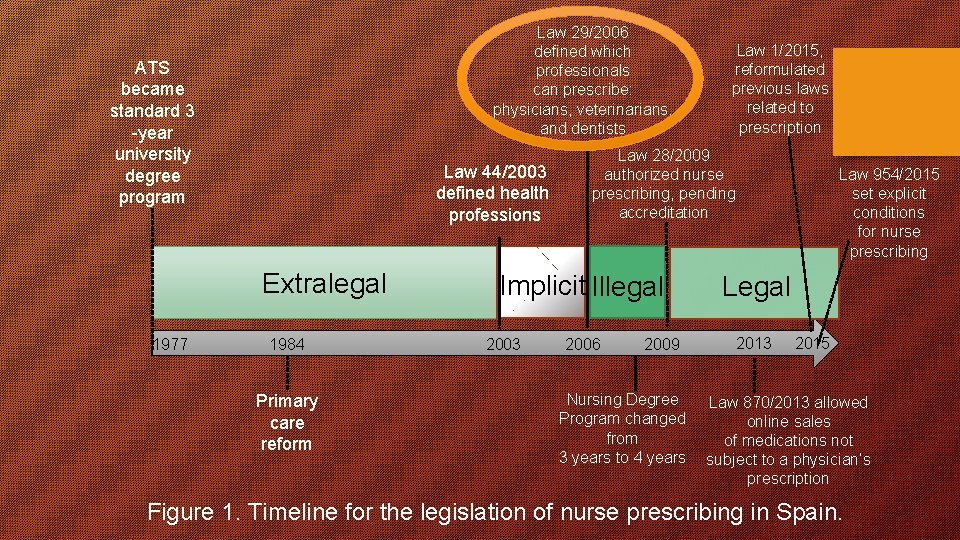 ATS became standard 3 -year university degree program

Law 44/2003 defined health professions

Law 29/2006 defined which professionals can prescribe: physicians, veterinarians, and dentists

Law 28/2009 authorized nurse prescribing, pending accreditation

Law 1/2015, reformulated previous laws related to prescription

Law 954/2015 set explicit conditions for nurse prescribing

Extralegal

Implicit

Illegal

Legal

1977

1984

2003

2006

2009

2013

2015

Primary care reform

Nursing Degree Program changed from 3 years to 4 years

Law 870/2013 allowed online sales of medications not subject to a physician's prescription

Figure 1. Timeline for the legislation of nurse prescribing in Spain.